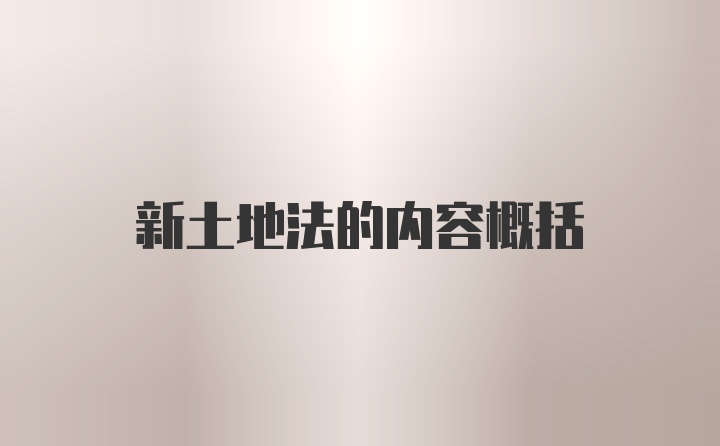 新土地法的内容概括